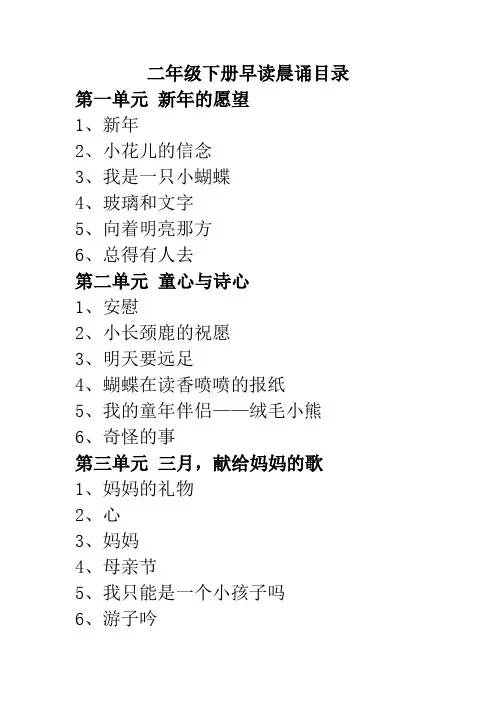 二年级下册早读晨诵目录

第一单元 新年的愿望

1、新年

2、小花儿的信念

3、我是一只小蝴蝶

4、玻璃和文字

5、向着明亮那方

6、总得有人去

第二单元 童心与诗心

1、安慰

2、小长颈鹿的祝愿

3、明天要远足

4、蝴蝶在读香喷喷的报纸

5、我的童年伴侣——绒毛小熊

6、奇怪的事

第三单元 三月，献给妈妈的歌

1、妈妈的礼物

2、心

3、妈妈

4、母亲节

5、我只能是一个小孩子吗

6、游子吟